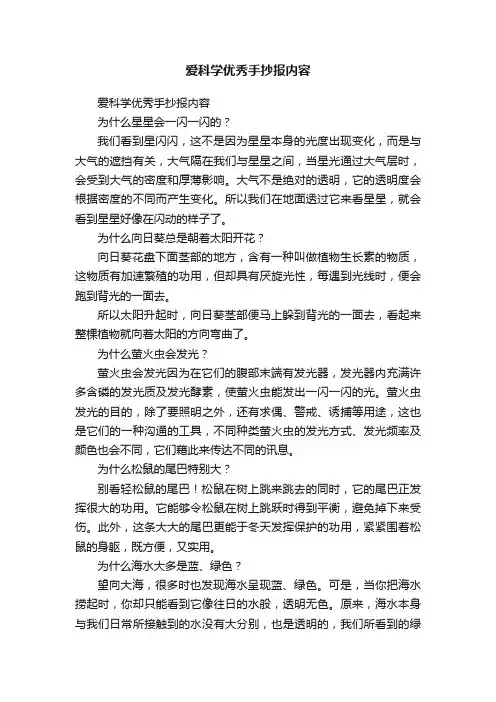 爱科学优秀手抄报内容

爱科学优秀手抄报内容

为什么星星会一闪一闪的？

我们看到星闪闪，这不是因为星星本身的光度出现变化，而是与大气的遮挡有关，大气隔在我们与星星之间，当星光通过大气层时，会受到大气的密度和厚薄影响。大气不是绝对的透明，它的透明度会根据密度的不同而产生变化。所以我们在地面透过它来看星星，就会看到星星好像在闪动的样子了。

为什么向日葵总是朝着太阳开花？

向日葵花盘下面茎部的地方，含有一种叫做植物生长素的物质，这物质有加速繁殖的功用，但却具有厌旋光性，每遇到光线时，便会跑到背光的一面去。

所以太阳升起时，向日葵茎部便马上躲到背光的一面去，看起来整棵植物就向着太阳的方向弯曲了。

为什么萤火虫会发光？

萤火虫会发光因为在它们的腹部末端有发光器，发光器内充满许多含磷的发光质及发光酵素，使萤火虫能发出一闪一闪的光。萤火虫发光的目的，除了要照明之外，还有求偶、警戒、诱捕等用途，这也是它们的一种沟通的工具，不同种类萤火虫的发光方式、发光频率及颜色也会不同，它们藉此来传达不同的讯息。

为什么松鼠的尾巴特别大？

别看轻松鼠的尾巴！松鼠在树上跳来跳去的同时，它的尾巴正发挥很大的功用。它能够令松鼠在树上跳跃时得到平衡，避免掉下来受伤。此外，这条大大的尾巴更能于冬天发挥保护的功用，紧紧围着松鼠的身躯，既方便，又实用。

为什么海水大多是蓝、绿色？

望向大海，很多时也发现海水呈现蓝、绿色。可是，当你把海水捞起时，你却只能看到它像往日的水般，透明无色。原来，海水本身与我们日常所接触到的水没有大分别，也是透明的，我们所看到的绿